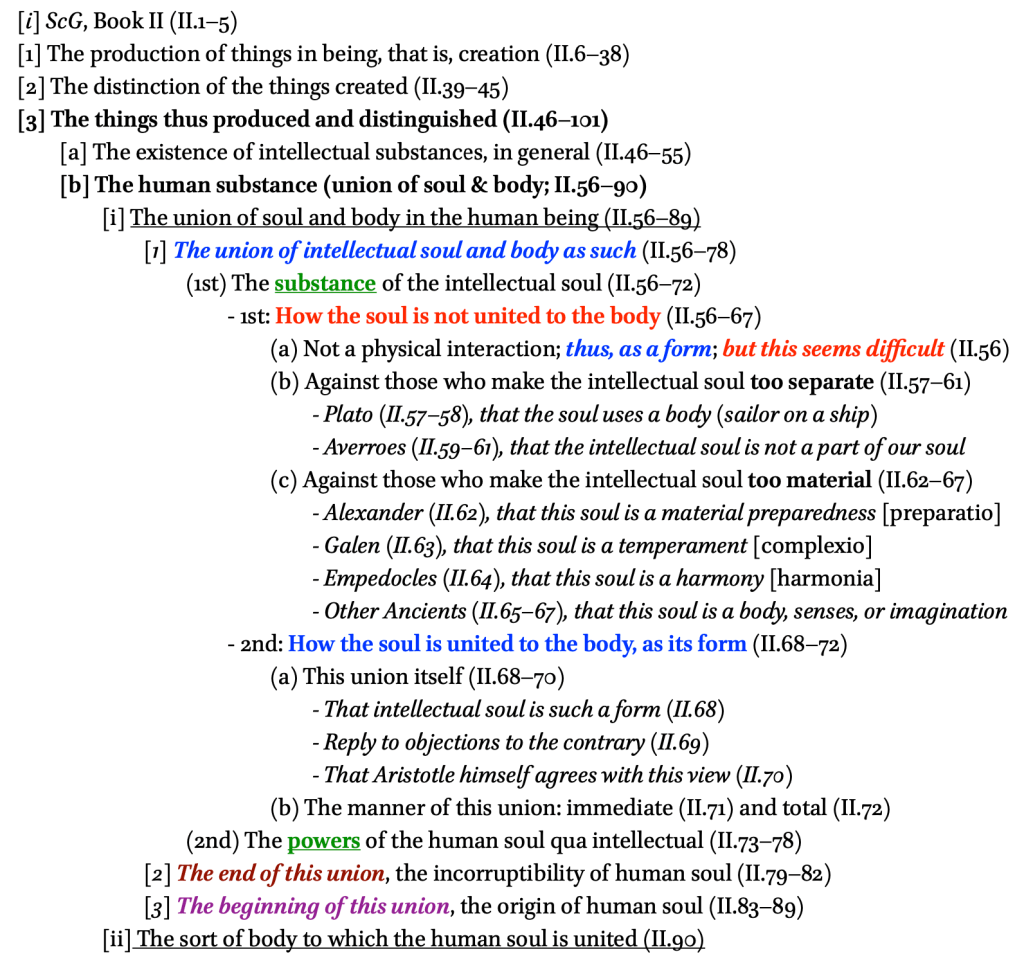 [i] ScG, Book II (II.1–5)
[1] The production of things in being, that is, creation (II.6–38)
[2] The distinction of the things created (II.39–45)
[3] The things thus produced and distinguished (II.46–101)
[a] The existence of intellectual substances, in general (II.46–55)
[b] The human substance (union of soul & body; II.56–90)
[i] The union of soul and body in the human being (II.56–89)
[1] The union of intellectual soul and body as such (II.56–78)
(1st) The substance of the intellectual soul (II.56–72)
- 1st: How the soul is not united to the body (II.56–67)
(a) Not a physical interaction; thus, as a form; but this seems difficult (II.56)
(b) Against those who make the intellectual soul too separate (II.57–61)
- Plato (II.57–58), that the soul uses a body (sailor on a ship)
- Averroes (II.59–61), that the intellectual soul is not a part of our soul
(c) Against those who make the intellectual soul too material (II.62–67)
- Alexander (II.62), that this soul is a material preparedness [preparatio]
- Galen (II.63), that this soul is a temperament [complexio]
- Empedocles (II.64), that this soul is a harmony [harmonia]
- Other Ancients (II.65–67), that this soul is a body, senses, or imagination
- 2nd: How the soul is united to the body, as its form (II.68–72)
(a) This union itself (II.68–70)
- That intellectual soul is such a form (II.68)
- Reply to objections to the contrary (II.69)
- That Aristotle himself agrees with this view (II.70)
(b) The manner of this union: immediate (II.71) and total (II.72)
(2nd) The powers of the human soul qua intellectual (II.73–78)
[2] The end of this union, the incorruptibility of human soul (II.79–82)
[3] The beginning of this union, the origin of human soul (II.83–89)
[ii] The sort of body to which the human soul is united (II.90)